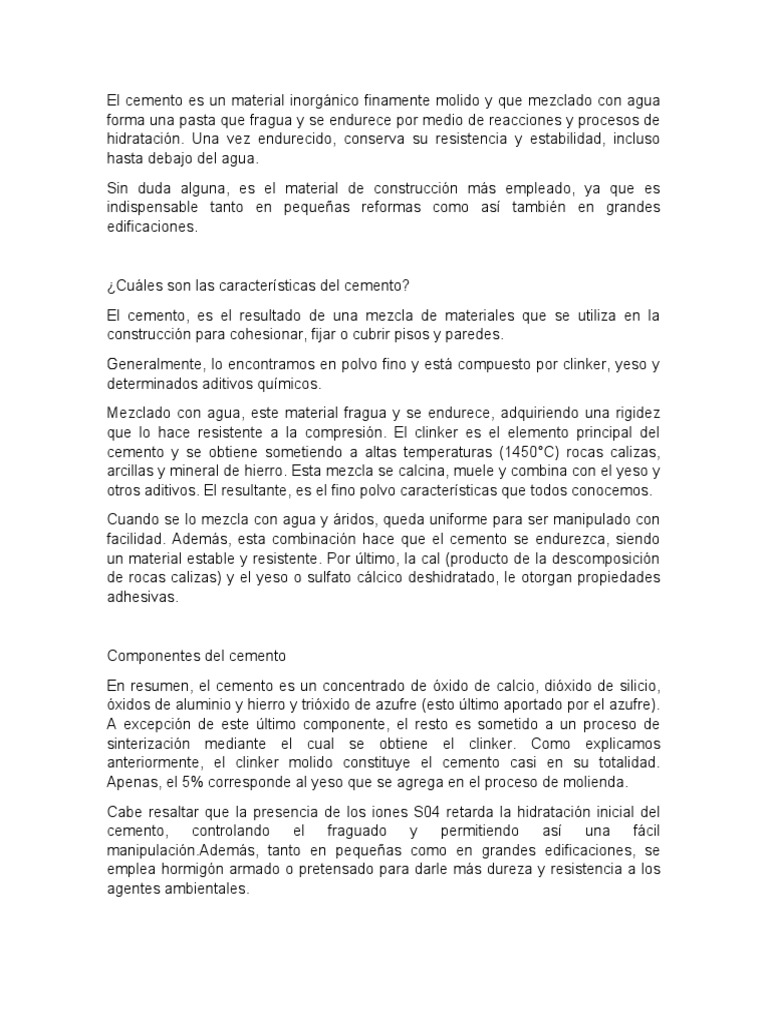 El cemento es un material inorgánico finamente molido y que mezclado con agua forma una pasta que fragua y se endurece por medio de reacciones y procesos de hidratación. Una vez endurecido, conserva su resistencia y estabilidad, incluso hasta debajo del agua.

Sin duda alguna, es el material de construcción más empleado, ya que es indispensable tanto en pequeñas reformas como así también en grandes edificaciones.

¿Cuáles son las características del cemento?

El cemento, es el resultado de una mezcla de materiales que se utiliza en la construcción para cohesionar, fijar o cubrir pisos y paredes.

Generalmente, lo encontramos en polvo fino y está compuesto por clinker, yeso y determinados aditivos químicos.

Mezclado con agua, este material fragua y se endurece, adquiriendo una rigidez que lo hace resistente a la compresión. El clinker es el elemento principal del cemento y se obtiene sometiendo a altas temperaturas (1450°C) rocas calizas, arcillas y mineral de hierro. Esta mezcla se calcina, muele y combina con el yeso y otros aditivos. El resultante, es el fino polvo características que todos conocemos.

Cuando se lo mezcla con agua y áridos, queda uniforme para ser manipulado con facilidad. Además, esta combinación hace que el cemento se endurezca, siendo un material estable y resistente. Por último, la cal (producto de la descomposición de rocas calizas) y el yeso o sulfato cálcico deshidratado, le otorgan propiedades adhesivas.

Componentes del cemento

En resumen, el cemento es un concentrado de óxido de calcio, dióxido de silicio, óxidos de aluminio y hierro y trióxido de azufre (esto último aportado por el azufre). A excepción de este último componente, el resto es sometido a un proceso de sinterización mediante el cual se obtiene el clinker. Como explicamos anteriormente, el clinker molido constituye el cemento casi en su totalidad. Apenas, el 5% corresponde al yeso que se agrega en el proceso de molienda.

Cabe resaltar que la presencia de los iones S04 retarda la hidratación inicial del cemento, controlando el fraguado y permitiendo así una fácil manipulación.Además, tanto en pequeñas como en grandes edificaciones, se emplea hormigón armado o pretensado para darle más dureza y resistencia a los agentes ambientales.